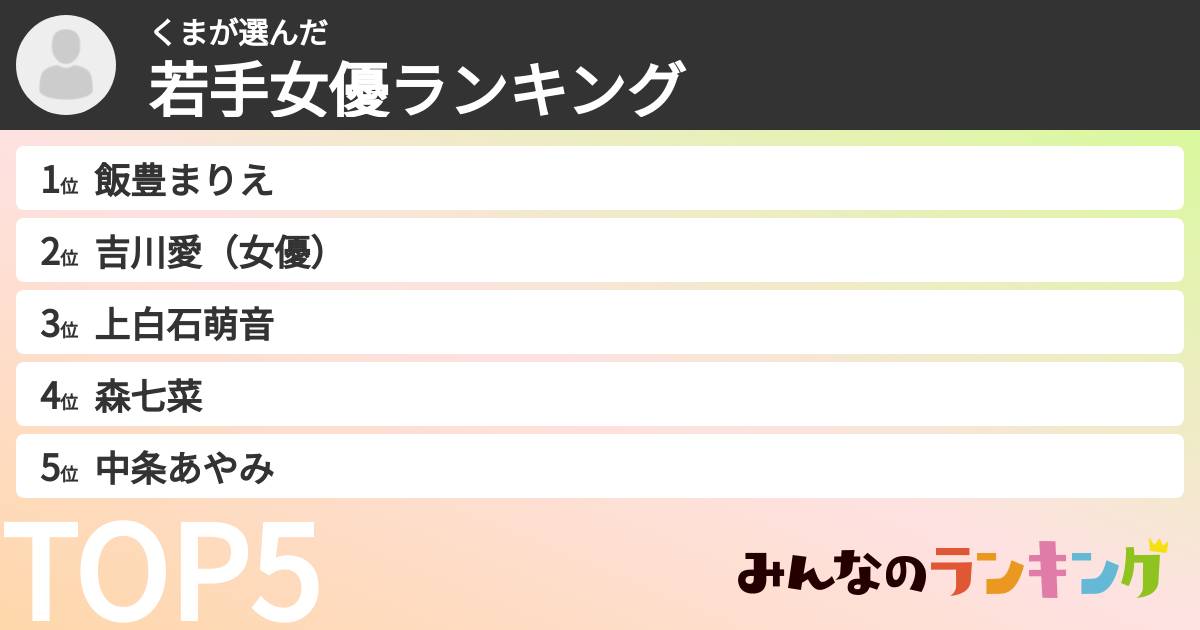 くまが選んだ
若手女優ランキング

1位 飯豊まりえ
2位 吉川愛（女優）
3位 上白石萌音
4位 森七菜
5位 中条あやみ

TOP5

みんなのランキング